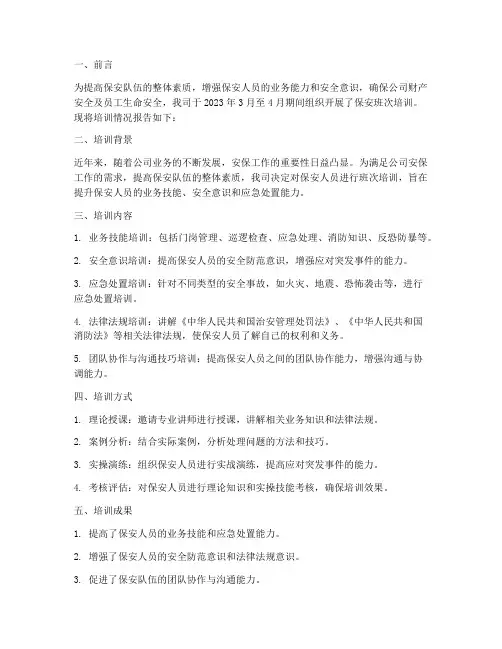 一、前言

为提高保安队伍的整体素质，增强保安人员的业务能力和安全意识，确保公司财产安全及员工生命安全，我司于 2023 年 3 月至 4 月期间组织开展了保安班次培训。现将培训情况报告如下：

二、培训背景

近年来，随着公司业务的不断发展，安保工作的重要性日益凸显。为满足公司安保工作的需求，提高保安队伍的整体素质，我司决定对保安人员进行班次培训，旨在提升保安人员的业务技能、安全意识和应急处置能力。

三、培训内容

1. 业务技能培训：包括门岗管理、巡逻检查、应急处理、消防知识、反恐防暴等。

2. 安全意识培训：提高保安人员的安全防范意识，增强应对突发事件的能力。

3. 应急处置培训：针对不同类型的安全事故，如火灾、地震、恐怖袭击等，进行应急处置培训。

4. 法律法规培训：讲解《中华人民共和国治安管理处罚法》、《中华人民共和国消防法》等相关法律法规，使保安人员了解自己的权利和义务。

5. 团队协作与沟通技巧培训：提高保安人员之间的团队协作能力，增强沟通与协调能力。

四、培训方式

1. 理论授课：邀请专业讲师进行授课，讲解相关业务知识和法律法规。

2. 案例分析：结合实际案例，分析处理问题的方法和技巧。

3. 实操演练：组织保安人员进行实战演练，提高应对突发事件的能力。

4. 考核评估：对保安人员进行理论知识和实操技能考核，确保培训效果。

五、培训成果

1. 提高了保安人员的业务技能和应急处置能力。

2. 增强了保安人员的安全防范意识和法律法规意识。

3. 促进了保安队伍的团队协作与沟通能力。